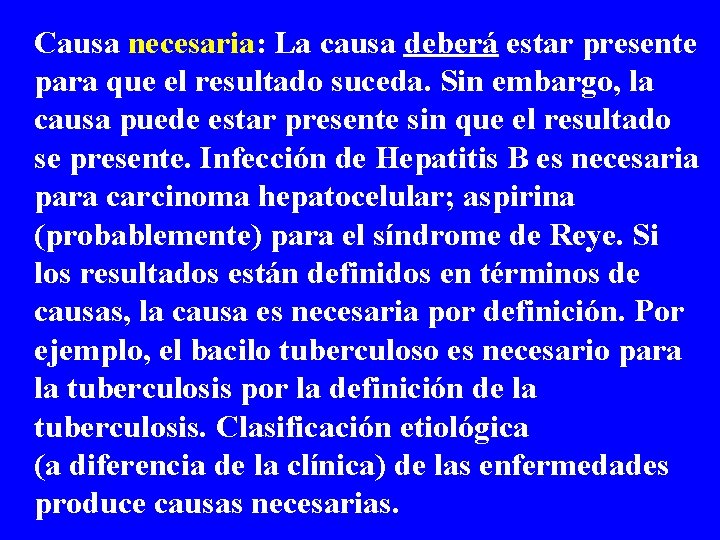 Causa necesaria: La causa deberá estar presente para que el resultado suceda. Sin embargo, la causa puede estar presente sin que el resultado se presente. Infección de Hepatitis B es necesaria para carcinoma hepatocelular; aspirina (probablemente) para el síndrome de Reye. Si los resultados están definidos en términos de causas, la causa es necesaria por definición. Por ejemplo, el bacilo tuberculoso es necesario para la tuberculosis por la definición de la tuberculosis. Clasificación etiológica (a diferencia de la clínica) de las enfermedades produce causas necesarias.